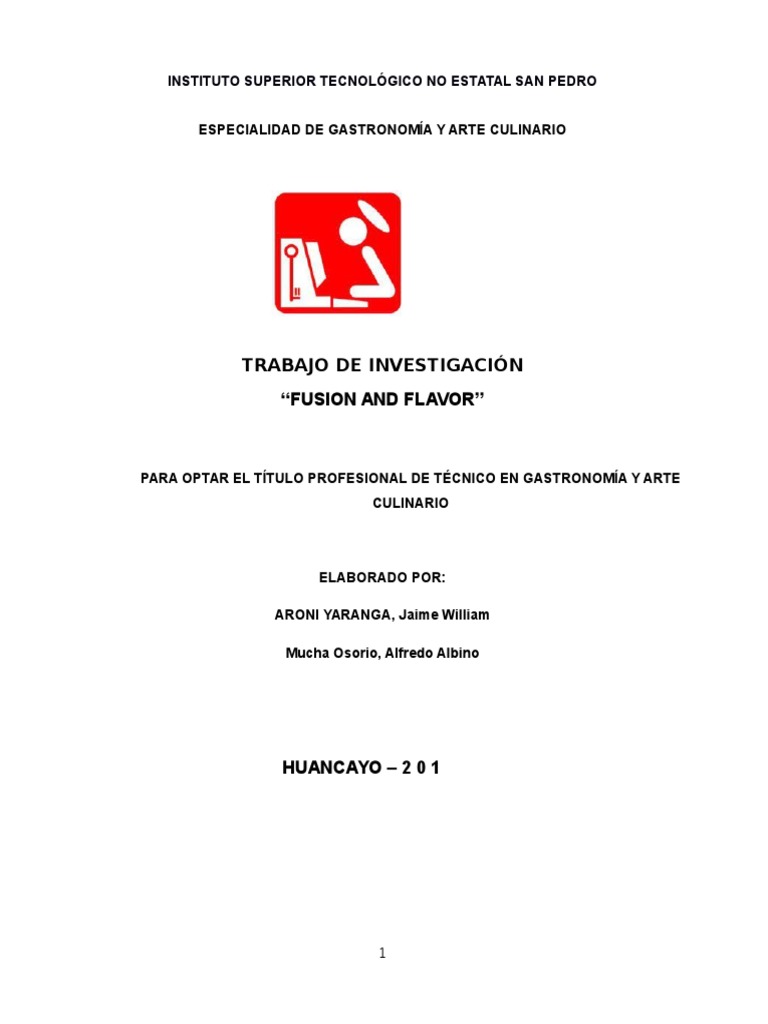 INSTITUTO SUPERIOR TECNOLÓGICO NO ESTATAL SAN PEDRO

ESPECIALIDAD DE GASTRONOMÍA Y ARTE CULINARIO

TRABAJO DE INVESTIGACIÓN

“FUSION AND FLAVOR”

PARA OPTAR EL TÍTULO PROFESIONAL DE TÉCNICO EN GASTRONOMÍA Y ARTE CULINARIO

ELABORADO POR:

ARONI YARANGA, Jaime William

Mucha Osorio, Alfredo Albino

HUANCAYO – 2 0 1

1